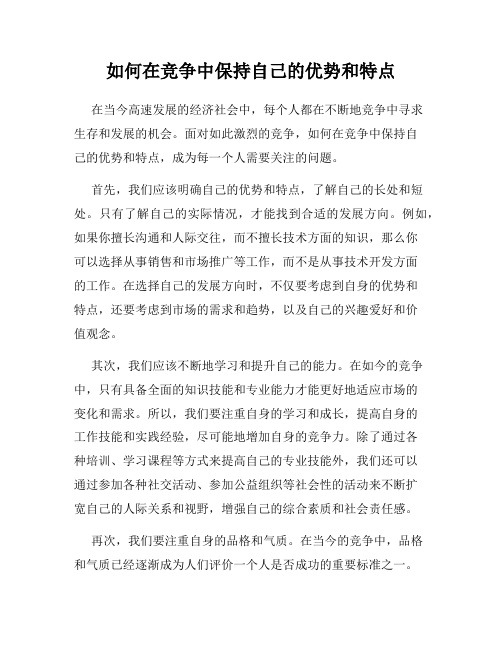 如何在竞争中保持自己的优势和特点

在当今高速发展的经济社会中，每个人都在不断地竞争中寻求生存和发展的机会。面对如此激烈的竞争，如何在竞争中保持自己的优势和特点，成为每一个人需要关注的问题。

首先，我们应该明确自己的优势和特点，了解自己的长处和短处。只有了解自己的实际情况，才能找到合适的发展方向。例如，如果你擅长沟通和人际交往，而不擅长技术方面的知识，那么你可以选择从事销售和市场推广等工作，而不是从事技术开发方面的工作。在选择自己的发展方向时，不仅要考虑到自身的优势和特点，还要考虑到市场的需求和趋势，以及自己的兴趣爱好和价值观念。

其次，我们应该不断地学习和提升自己的能力。在如今的竞争中，只有具备全面的知识技能和专业能力才能更好地适应市场的变化和需求。所以，我们要注重自身的学习和成长，提高自身的工作技能和实践经验，尽可能地增加自身的竞争力。除了通过各种培训、学习课程等方式来提高自己的专业技能外，我们还可以通过参加各种社交活动、参加公益组织等社会性的活动来不断扩宽自己的人际关系和视野，增强自己的综合素质和社会责任感。

再次，我们要注重自身的品格和气质。在当今的竞争中，品格和气质已经逐渐成为人们评价一个人是否成功的重要标准之一。